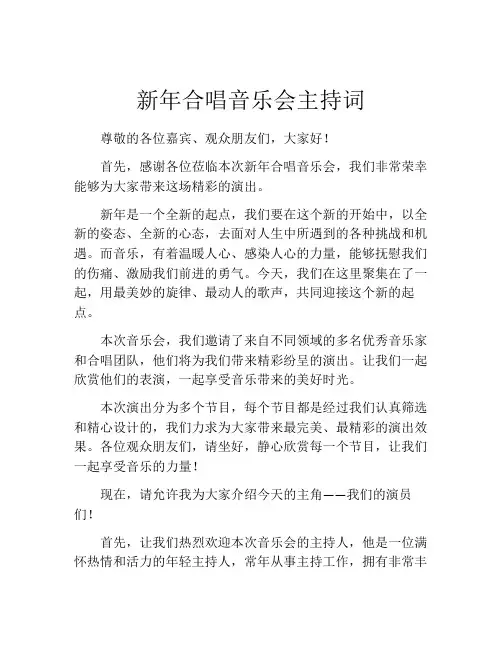 新年合唱音乐会主持词

尊敬的各位嘉宾、观众朋友们，大家好！

首先，感谢各位莅临本次新年合唱音乐会，我们非常荣幸能够为大家带来这场精彩的演出。

新年是一个全新的起点，我们要在这个新的开始中，以全新的姿态、全新的心态，去面对人生中所遇到的各种挑战和机遇。而音乐，有着温暖人心、感染人心的力量，能够抚慰我们的伤痛、激励我们前进的勇气。今天，我们在这里聚集在了一起，用最美妙的旋律、最动人的歌声，共同迎接这个新的起点。

本次音乐会，我们邀请了来自不同领域的多名优秀音乐家和合唱团队，他们将为我们带来精彩纷呈的演出。让我们一起欣赏他们的表演，一起享受音乐带来的美好时光。

本次演出分为多个节目，每个节目都是经过我们认真筛选和精心设计的，我们力求为大家带来最完美、最精彩的演出效果。各位观众朋友们，请坐好，静心欣赏每一个节目，让我们一起享受音乐的力量！

现在，请允许我为大家介绍今天的主角——我们的演员们！

首先，让我们热烈欢迎本次音乐会的主持人，他是一位满怀热情和活力的年轻主持人，常年从事主持工作，拥有非常丰